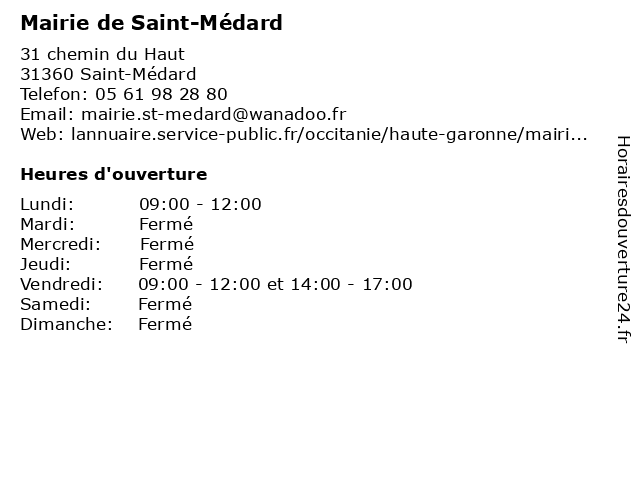 Mairie de Saint-Médard

31 chemin du Haut
31360 Saint-Médard
Telefon: 05 61 98 28 80
Email: mairie.st-medard@wanadoo.fr
Web: lannuaire.service-public.fr/occitanie/haute-garonne/mairi...

Heures d'ouverture

Lundi: 09:00 - 12:00
Mardi: Fermé
Mercredi: Fermé
Jeudi: Fermé
Vendredi: 09:00 - 12:00 et 14:00 - 17:00
Samedi: Fermé
Dimanche: Fermé

Horairesdouverture24.fr